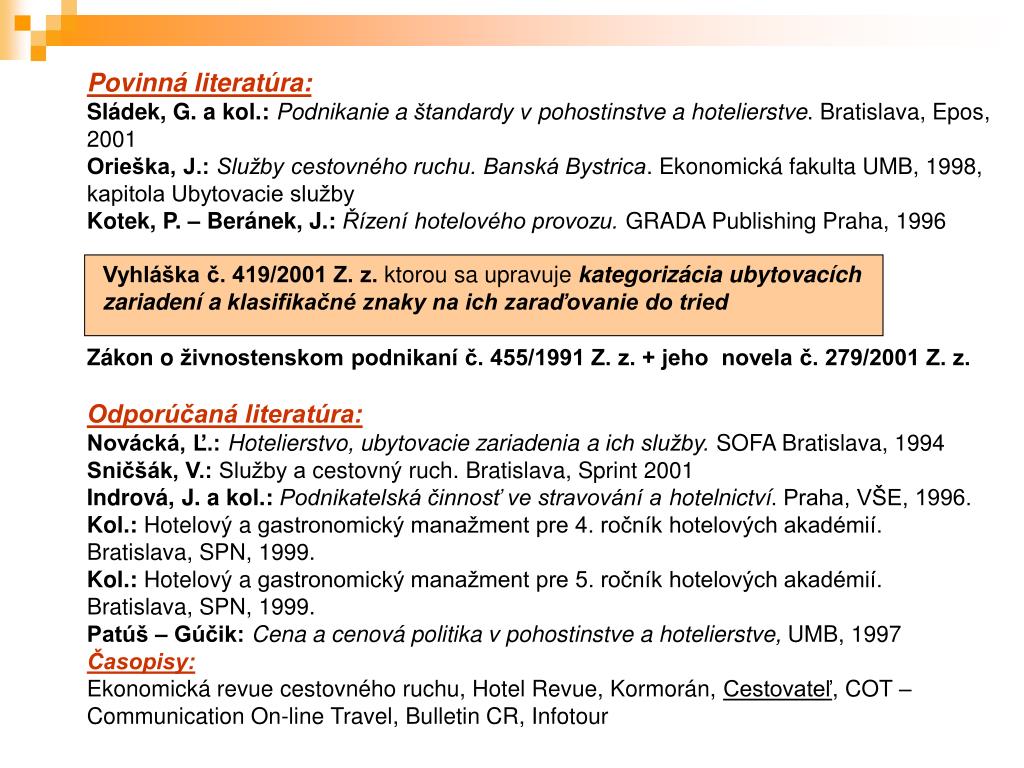 Povinná literatúra:
Sládek, G. a kol.: Podnikanie a štandardy v pohostinstve a hotelierstve. Bratislava, Epos, 2001
Orieška, J.: Služby cestovného ruchu. Banská Bystrica. Ekonomická fakulta UMB, 1998, kapitola Ubytovacie služby
Kotek, P. – Beránek, J.: Řízení hotelového provozu. GRADA Publishing Praha, 1996

Vyhláška č. 419/2001 Z. z. ktorou sa upravuje kategorizácia ubytovacích zariadení a klasifikačné znaky na ich zaraďovanie do tried

Zákon o živnostenskom podnikaní č. 455/1991 Z. z. + jeho novela č. 279/2001 Z. z.

Odporúčaná literatúra:
Novácká, Ľ.: Hotelierstvo, ubytovacie zariadenia a ich služby. SOFA Bratislava, 1994
Sničšák, V.: Služby a cestovný ruch. Bratislava, Sprint 2001
Indrová, J. a kol.: Podnikatelská činnosť ve stravování a hotelnictví. Praha, VŠE, 1996.
Kol.: Hotelový a gastronomický manažment pre 4. ročník hotelových akadémií. Bratislava, SPN, 1999.
Kol.: Hotelový a gastronomický manažment pre 5. ročník hotelových akadémií. Bratislava, SPN, 1999.
Patúš – Gúčik: Cena a cenová politika v pohostinstve a hotelierstve, UMB, 1997
Časopisy:
Ekonomická revue cestovného ruchu, Hotel Revue, Kormorán, Cestovateľ, COT – Communication On-line Travel, Bulletin CR, Infotour